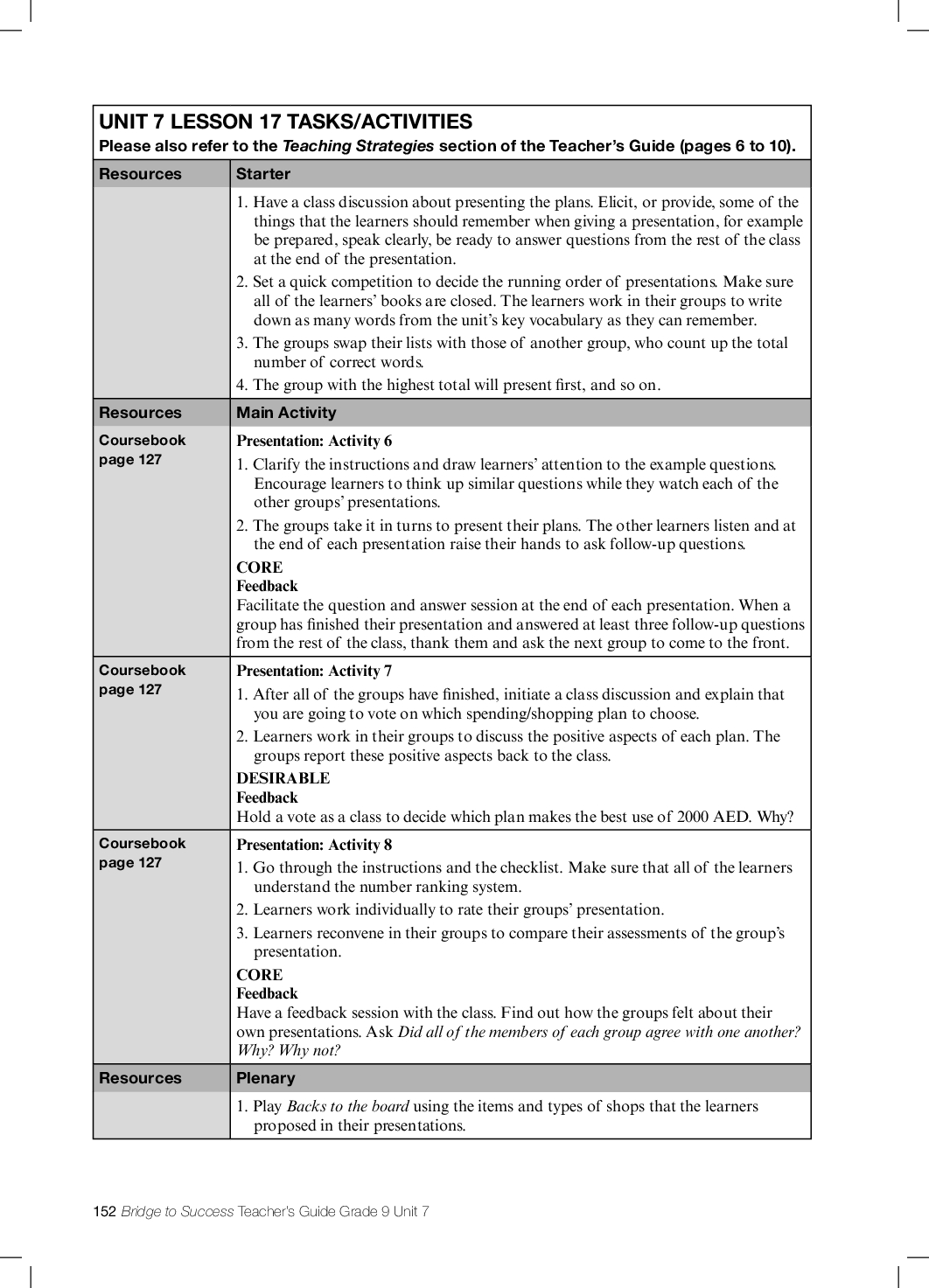 UNIT 7 LESSON 17 TASKS/ACTIVITIES
Please also refer to the Teaching Strategies section of the Teacher's Guide (pages 6 to 10).

| Resources | Starter |
|---|---|
| | 1. Have a class discussion about presenting the plans. Elicit, or provide, some of the things that the learners should remember when giving a presentation, for example be prepared, speak clearly, be ready to answer questions from the rest of the class at the end of the presentation. 2. Set a quick competition to decide the running order of presentations. Make sure all of the learners' books are closed. The learners work in their groups to write down as many words from the unit's key vocabulary as they can remember. 3. The groups swap their lists with those of another group, who count up the total number of correct words. 4. The group with the highest total will present first, and so on. |
| Resources | Main Activity |
| Coursebook page 127 | Presentation: Activity 6 1. Clarify the instructions and draw learners' attention to the example questions. Encourage learners to think up similar questions while they watch each of the other groups' presentations. 2. The groups take it in turns to present their plans. The other learners listen and at the end of each presentation raise their hands to ask follow-up questions. CORE Feedback Facilitate the question and answer session at the end of each presentation. When a group has finished their presentation and answered at least three follow-up questions from the rest of the class, thank them and ask the next group to come to the front. |
| Coursebook page 127 | Presentation: Activity 7 1. After all of the groups have finished, initiate a class discussion and explain that you are going to vote on which spending/shopping plan to choose. 2. Learners work in their groups to discuss the positive aspects of each plan. The groups report these positive aspects back to the class. DESIRABLE Feedback Hold a vote as a class to decide which plan makes the best use of 2000 AED. Why? |
| Coursebook page 127 | Presentation: Activity 8 1. Go through the instructions and the checklist. Make sure that all of the learners understand the number ranking system. 2. Learners work individually to rate their groups' presentation. 3. Learners reconvene in their groups to compare their assessments of the group's presentation. CORE Feedback Have a feedback session with the class. Find out how the groups felt about their own presentations. Ask Did all of the members of each group agree with one another? Why? Why not? |
| Resources | Plenary |
| | 1. Play Backs to the board using the items and types of shops that the learners proposed in their presentations. |

152 Bridge to Success Teacher's Guide Grade 9 Unit 7